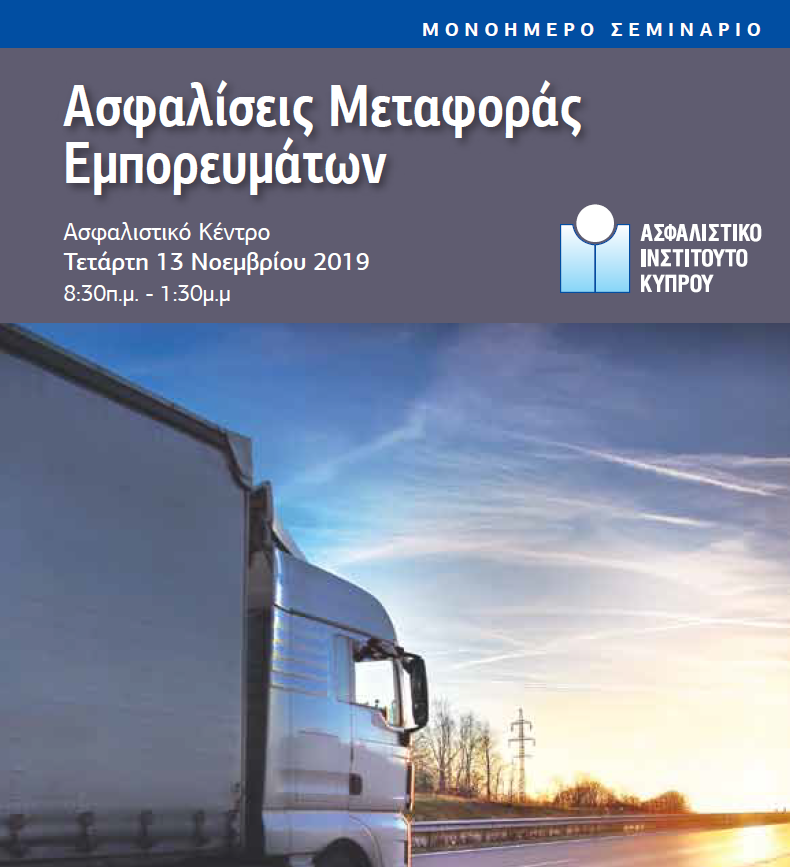 ΜΟΝΟΗΜΕΡΟ ΣΕΜΙΝΑΡΙΟ

Ασφαλίσεις Μεταφοράς Εμπορευμάτων

Ασφαλιστικό Κέντρο
Τετάρτη 13 Νοεμβρίου 2019
8:30π.μ. - 1:30μ.μ

ΑΣΦΑΛΙΣΤΙΚΟ
ΙΝΣΤΙΤΟΥΤΟ
ΚΥΠΡΟΥ